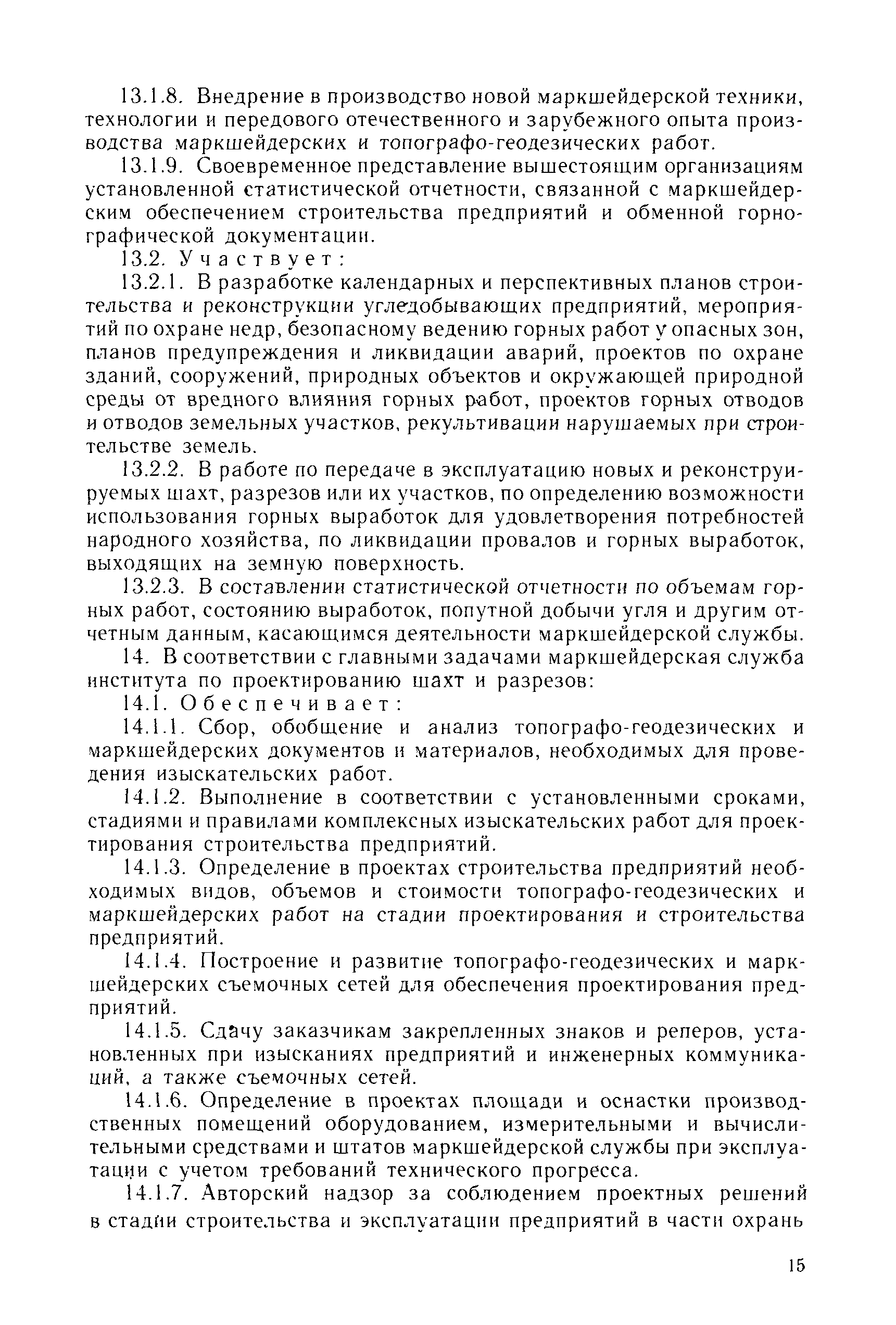 13.1.8. Внедрение в производство новой маркшейдерской техники, технологии и передового отечественного и зарубежного опыта производства маркшейдерских и топографо-геодезических работ.

13.1.9. Своевременное представление вышестоящим организациям установленной статистической отчетности, связанной с маркшейдерским обеспечением строительства предприятий и обменной горнографической документации.

13.2. Участвует:

13.2.1. В разработке календарных и перспективных планов строительства и реконструкции угледобывающих предприятий, мероприятий по охране недр, безопасному ведению горных работ у опасных зон, планов предупреждения и ликвидации аварий, проектов по охране зданий, сооружений, природных объектов и окружающей природной среды от вредного влияния горных работ, проектов горных отводов и отводов земельных участков, рекультивации нарушаемых при строительстве земель.

13.2.2. В работе по передаче в эксплуатацию новых и реконструируемых шахт, разрезов или их участков, по определению возможности использования горных выработок для удовлетворения потребностей народного хозяйства, по ликвидации провалов и горных выработок, выходящих на земную поверхность.

13.2.3. В составлении статистической отчетности по объемам горных работ, состоянию выработок, попутной добычи угля и другим отчетным данным, касающимся деятельности маркшейдерской службы.

14. В соответствии с главными задачами маркшейдерская служба института по проектированию шахт и разрезов:

14.1. Обеспечивает:

14.1.1. Сбор, обобщение и анализ топографо-геодезических и маркшейдерских документов и материалов, необходимых для проведения изыскательских работ.

14.1.2. Выполнение в соответствии с установленными сроками, стадиями и правилами комплексных изыскательских работ для проектирования строительства предприятий.

14.1.3. Определение в проектах строительства предприятий необходимых видов, объемов и стоимости топографо-геодезических и маркшейдерских работ на стадии проектирования и строительства предприятий.

14.1.4. Построение и развитие топографо-геодезических и маркшейдерских съемочных сетей для обеспечения проектирования предприятий.

14.1.5. Сдачу заказчикам закрепленных знаков и реперов, установленных при изысканиях предприятий и инженерных коммуникаций, а также съемочных сетей.

14.1.6. Определение в проектах площади и оснастки производственных помещений оборудованием, измерительными и вычислительными средствами и штатов маркшейдерской службы при эксплуатации с учетом требований технического прогресса.

14.1.7. Авторский надзор за соблюдением проектных решений в стадии строительства и эксплуатации предприятий в части охрань

15